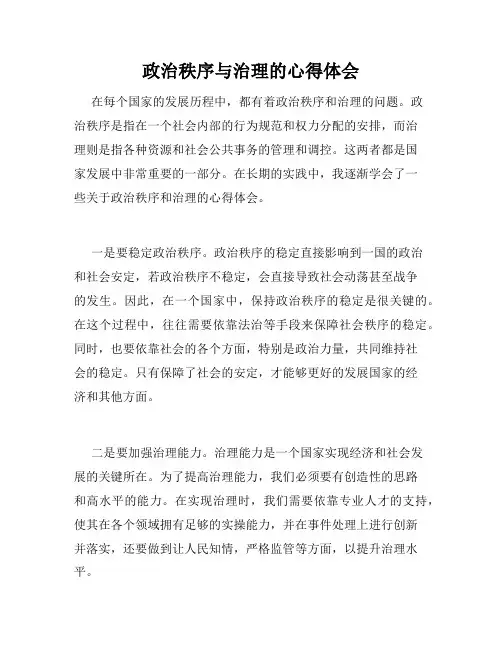 政治秩序与治理的心得体会

在每个国家的发展历程中，都有着政治秩序和治理的问题。政治秩序是指在一个社会内部的行为规范和权力分配的安排，而治理则是指各种资源和社会公共事务的管理和调控。这两者都是国家发展中非常重要的一部分。在长期的实践中，我逐渐学会了一些关于政治秩序和治理的心得体会。

一是要稳定政治秩序。政治秩序的稳定直接影响到一国的政治和社会安定，若政治秩序不稳定，会直接导致社会动荡甚至战争的发生。因此，在一个国家中，保持政治秩序的稳定是很关键的。在这个过程中，往往需要依靠法治等手段来保障社会秩序的稳定。同时，也要依靠社会的各个方面，特别是政治力量，共同维持社会的稳定。只有保障了社会的安定，才能够更好的发展国家的经济和其他方面。

二是要加强治理能力。治理能力是一个国家实现经济和社会发展的关键所在。为了提高治理能力，我们必须要有创造性的思路和高水平的能力。在实现治理时，我们需要依靠专业人才的支持，使其在各个领域拥有足够的实操能力，并在事件处理上进行创新并落实，还要做到让人民知情，严格监管等方面，以提升治理水平。